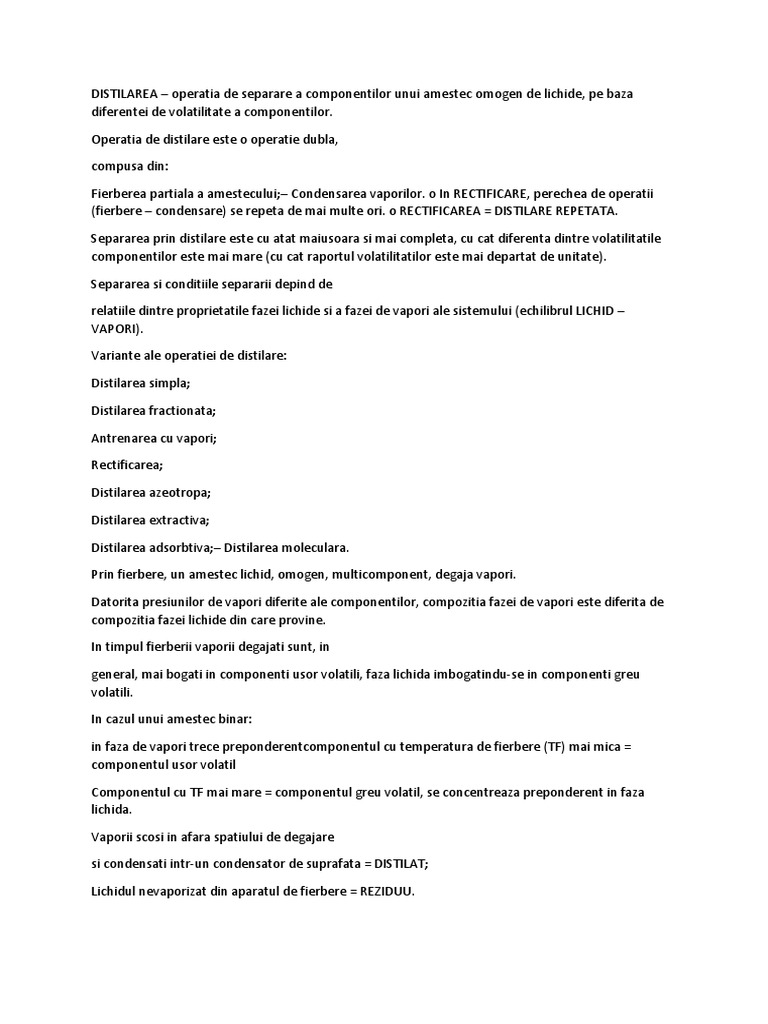 DISTILAREA – operatia de separare a componentilor unui amestec omogen de lichide, pe baza diferentei de volatilitate a componentilor.

Operatia de distilare este o operatie dubla,

compusa din:

Fierberea partiala a amestecului;– Condensarea vaporilor. o In RECTIFICARE, perechea de operatii (fierbere – condensare) se repeta de mai multe ori. o RECTIFICAREA = DISTILARE REPETATA.

Separarea prin distilare este cu atat maiusoara si mai completa, cu cat diferenta dintre volatilitatile componentilor este mai mare (cu cat raportul volatilitatilor este mai departat de unitate).

Separarea si conditiile separarii depind de

relatiile dintre proprietatile fazei lichide si a fazei de vapori ale sistemului (echilibrul LICHID – VAPORI).

Variante ale operatiei de distilare:

Distilarea simpla;

Distilarea fractionata;

Antrenarea cu vapori;

Rectificarea;

Distilarea azeotropa;

Distilarea extractiva;

Distilarea adsorbtiva;– Distilarea moleculara.

Prin fierbere, un amestec lichid, omogen, multicomponent, degaja vapori.

Datorita presiunilor de vapori diferite ale componentilor, compozitia fazei de vapori este diferita de compozitia fazei lichide din care provine.

In timpul fierberii vaporii degajati sunt, in

general, mai bogati in componenti usor volatili, faza lichida imbogatindu-se in componenti greu volatili.

In cazul unui amestec binar:

in faza de vapori trece preponderentcomponentul cu temperatura de fierbere (TF) mai mica = componentul usor volatil

Componentul cu TF mai mare = componentul greu volatil, se concentreaza preponderent in faza lichida.

Vaporii scosi in afara spatiului de degajare

si condensati intr-un condensator de suprafata = DISTILAT;

Lichidul nevaporizat din aparatul de fierbere = REZIDUU.